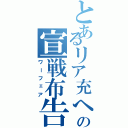 とあるリア充への宣戦布告
ワーフェア